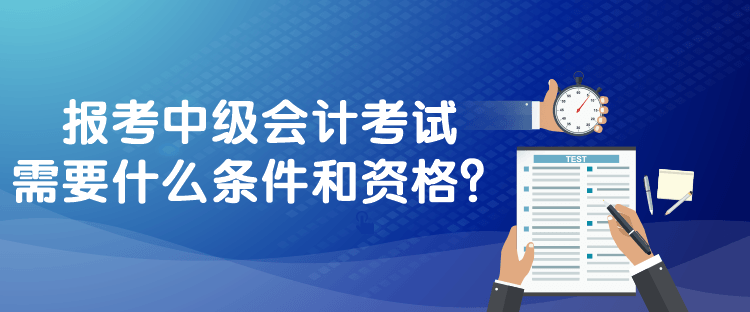 报考中级会计考试
需要什么条件和资格?

TEST